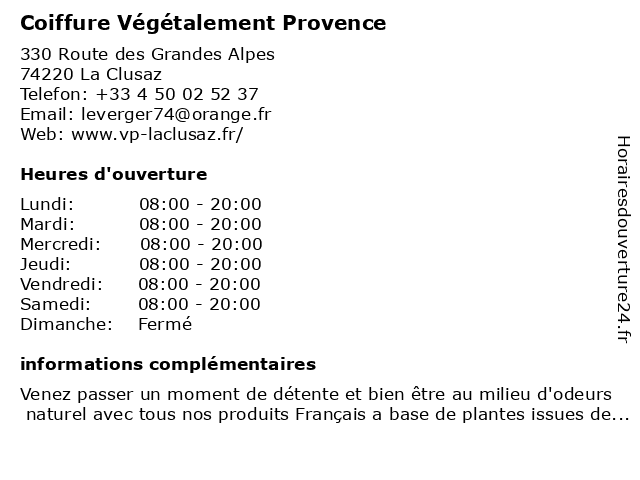 Coiffure Végétalement Provence

330 Route des Grandes Alpes
74220 La Clusaz
Telefon: +33 4 50 02 52 37
Email: leverger74@orange.fr
Web: www.vp-laclusaz.fr/

Heures d'ouverture

| | |
|---|---|
| Lundi: | 08:00 - 20:00 |
| Mardi: | 08:00 - 20:00 |
| Mercredi: | 08:00 - 20:00 |
| Jeudi: | 08:00 - 20:00 |
| Vendredi: | 08:00 - 20:00 |
| Samedi: | 08:00 - 20:00 |
| Dimanche: | Fermé |

informations complémentaires

Venez passer un moment de détente et bien être au milieu d'odeurs naturel avec tous nos produits Français a base de plantes issues de...

Horairesdouverture24.fr